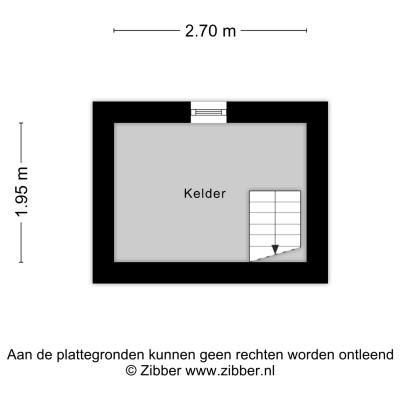 2.70 m

1.95 m

Kelder

Aan de plattegronden kunnen geen rechten worden ontleend
© Zibber www.zibber.nl